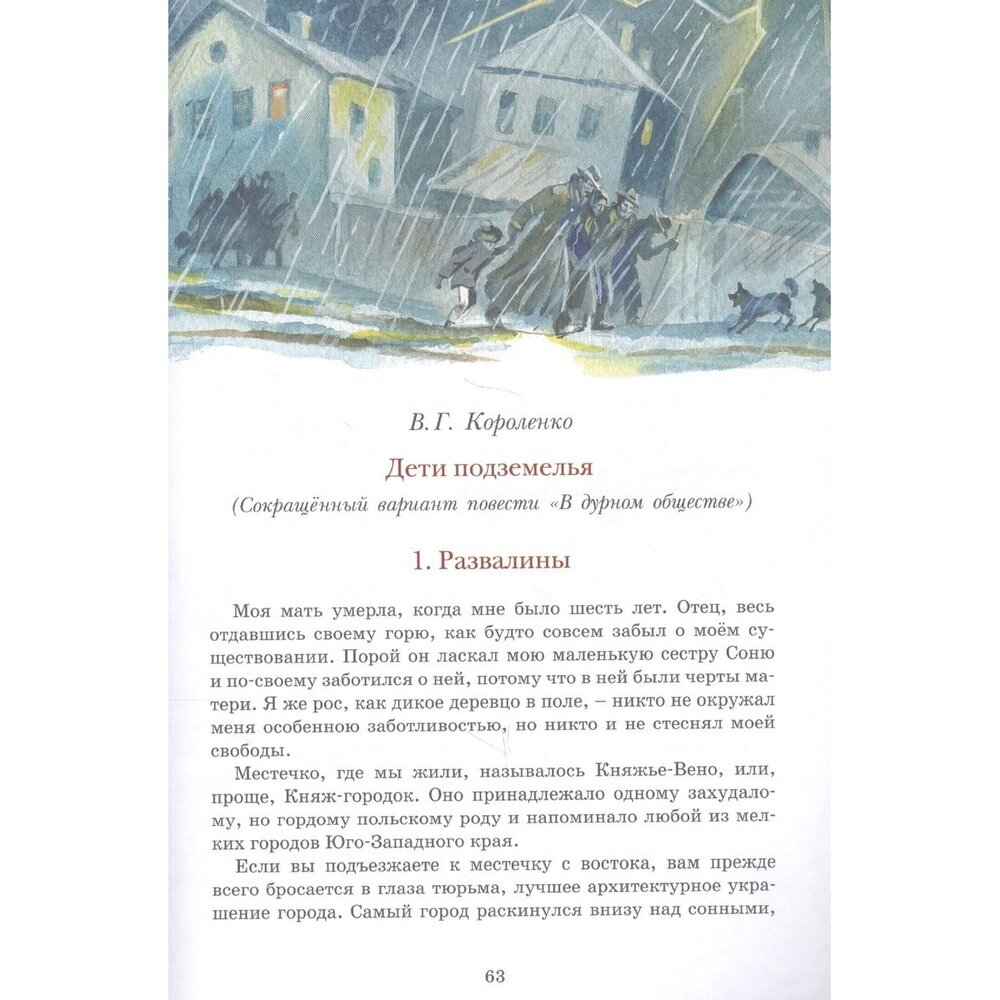 В.Г. Короленко

Дети подземелья

(Сокращённый вариант повести «В дурном обществе»)

1. Развалины

Моя мать умерла, когда мне было шесть лет. Отец, весь отдавшись своему горю, как будто совсем забыл о моём существовании. Порой он ласкал мою маленькую сестру Соню и по-своему заботился о ней, потому что в ней были черты матери. Я же рос, как дикое деревцо в поле, – никто не окружал меня особенною заботливостью, но никто и не стеснял моей свободы.

Местечко, где мы жили, называлось Княжье-Вено, или, проще, Княж-городок. Оно принадлежало одному захудалому, но гордому польскому роду и напоминало любой из мелких городов Юго-Западного края.

Если вы подъезжаете к местечку с востока, вам прежде всего бросается в глаза тюрьма, лучшее архитектурное украшение города. Самый город раскинулся внизу над сонными,

63